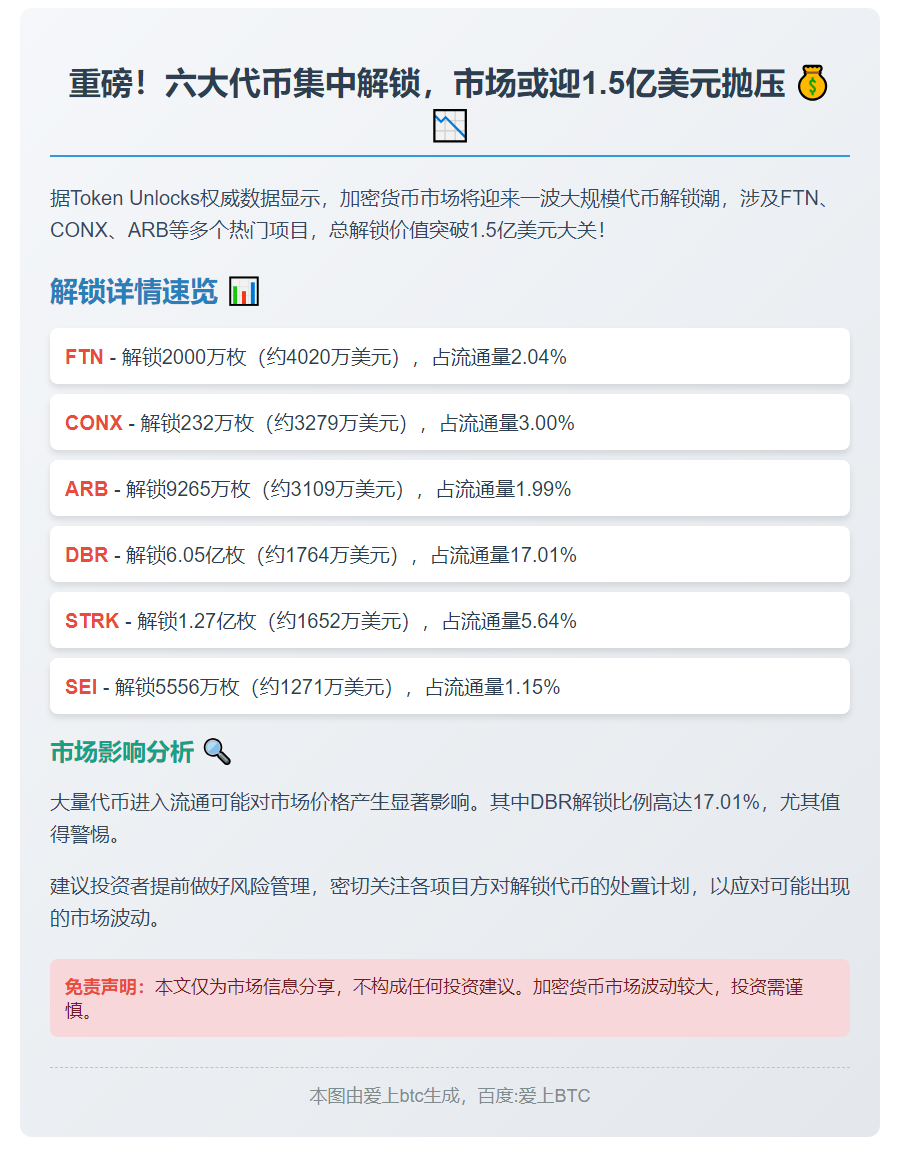 重磅！六大代币集中解锁，市场或迎1.5亿美元抛压 💰 📉

据Token Unlocks权威数据显示，加密货币市场将迎来一波大规模代币解锁潮，涉及FTN、CONX、ARB等多个热门项目，总解锁价值突破1.5亿美元大关！

解锁详情速览 📊

FTN - 解锁2000万枚（约4020万美元），占流通量2.04%

CONX - 解锁232万枚（约3279万美元），占流通量3.00%

ARB - 解锁9265万枚（约3109万美元），占流通量1.99%

DBR - 解锁6.05亿枚（约1764万美元），占流通量17.01%

STRK - 解锁1.27亿枚（约1652万美元），占流通量5.64%

SEI - 解锁5556万枚（约1271万美元），占流通量1.15%

市场影响分析 🔍

大量代币进入流通可能对市场价格产生显著影响。其中DBR解锁比例高达17.01%，尤其值得警惕。

建议投资者提前做好风险管理，密切关注各项目方对解锁代币的处置计划，以应对可能出现的市场波动。

免责声明：本文仅为市场信息分享，不构成任何投资建议。加密货币市场波动较大，投资需谨慎。

本图由爱上btc生成，百度:爱上BTC